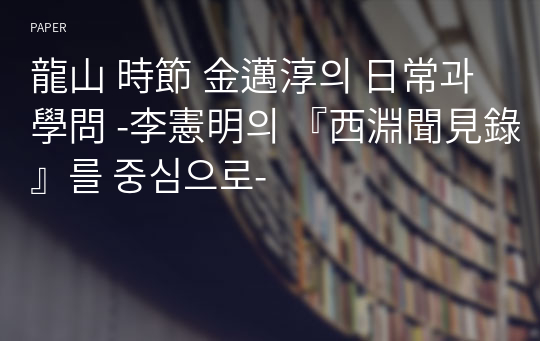 PAPER

龍山 時節 金邁淳의 日常과 學問 -李憲明의 『西淵聞見錄』를 중심으로-